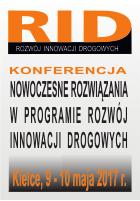 RID
ROZWÓJ INNOWACJI DROGOWYCH

KONFERENCJA
NOWOCZESNE ROZWIĄZANIA W PROGRAMIE ROZWÓJ INNOWACJI DROGOWYCH

Kielce, 9 - 10 maja 2017 r.